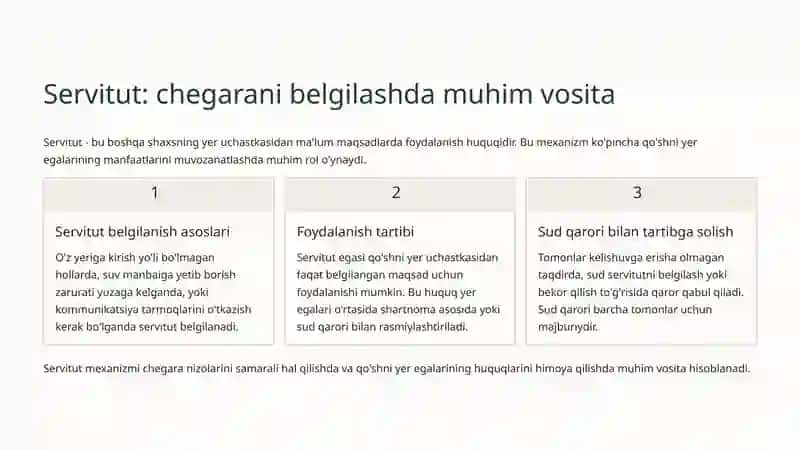 Servitut: chegarani belgilashda muhim vosita

Servitut - bu boshqa shaxsning yer uchastkasidan ma'lum maqsadlarda foydalanish huquqidir. Bu mexanizm ko'pincha qo'shni yer egalarining manfaatlarini muvozanatlashda muhim rol o'ynaydi.

1

Servitut belgilanish asoslari

O'z yeriga kirish yo'li bo'lmagan hollarda, suv manbaiga yetib borish zarurati yuzaga kelganda, yoki kommunikatsiya tarmoqlarini o'tkazish kerak bo'lganda servitut belgilanadi.

2

Foydalanish tartibi

Servitut egasi qo'shni yer uchastkasidan faqat belgilangan maqsad uchun foydalanishi mumkin. Bu huquq yer egalari o'rtasida shartnoma asosida yoki sud qarori bilan rasmiylashtiriladi.

3

Sud qarori bilan tartibga solish

Tomonlar kelishuvga erisha olmagan taqdirda, sud servitutni belgilash yoki bekor qilish to'g'risida qaror qabul qiladi. Sud qarori barcha tomonlar uchun majburiydir.

Servitut mexanizmi chegara nizolarini samarali hal qilishda va qo'shni yer egalarining huquqlarini himoya qilishda muhim vosita hisoblanadi.